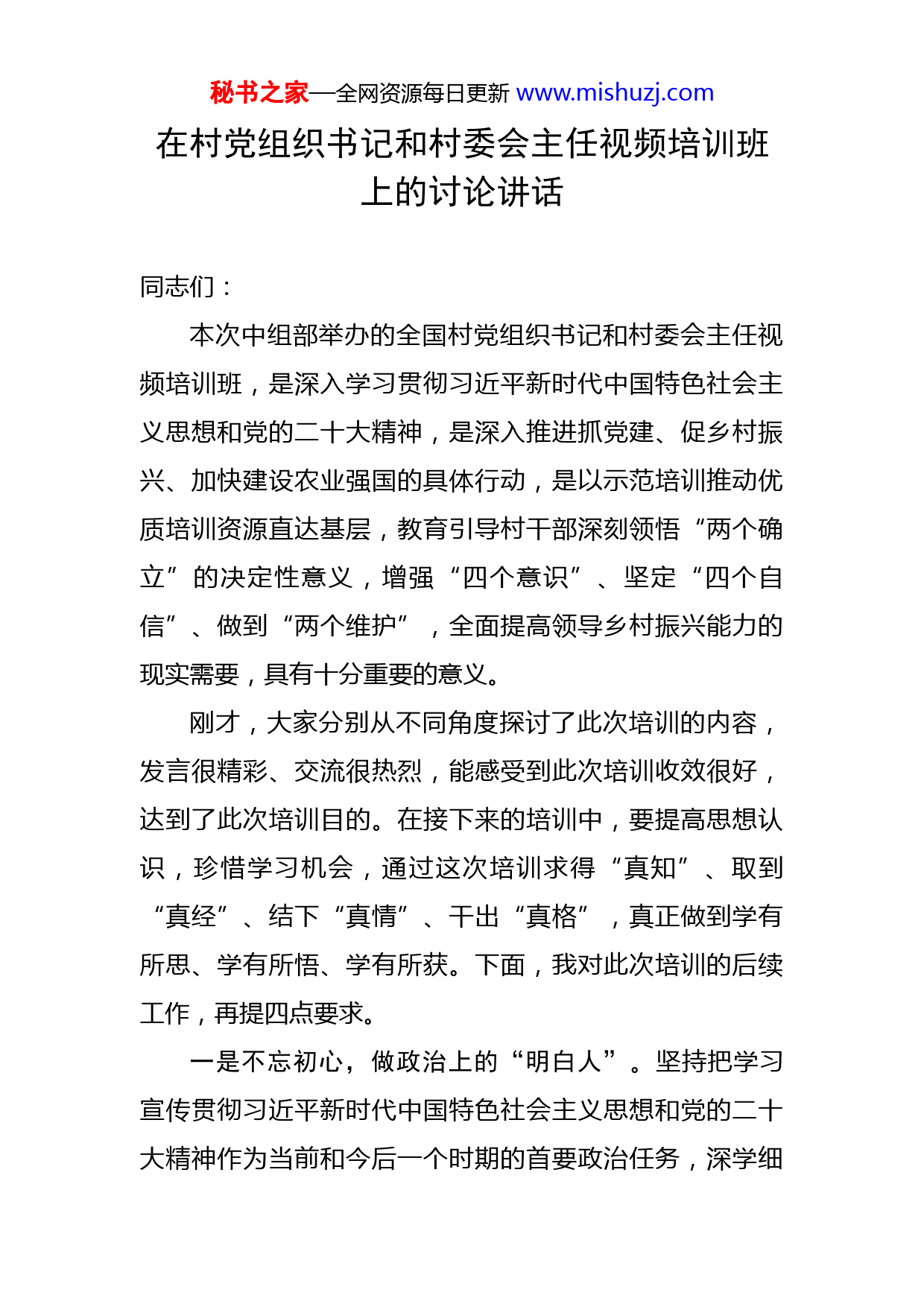 秘书之家—全网资源每日更新 www.mishuzj.com

在村党组织书记和村委会主任视频培训班上的讨论讲话

同志们：

本次中组部举办的全国村党组织书记和村委会主任视频培训班，是深入学习贯彻习近平新时代中国特色社会主义思想和党的二十大精神，是深入推进抓党建、促乡村振兴、加快建设农业强国的具体行动，是以示范培训推动优质培训资源直达基层，教育引导村干部深刻领悟“两个确立”的决定性意义，增强“四个意识”、坚定“四个自信”、做到“两个维护”，全面提高领导乡村振兴能力的现实需要，具有十分重要的意义。

刚才，大家分别从不同角度探讨了此次培训的内容，发言很精彩、交流很热烈，能感受到此次培训收效很好，达到了此次培训目的。在接下来的培训中，要提高思想认识，珍惜学习机会，通过这次培训求得“真知”、取到“真经”、结下“真情”、干出“真格”，真正做到学有所思、学有所悟、学有所获。下面，我对此次培训的后续工作，再提四点要求。

一是不忘初心，做政治上的“明白人”。坚持把学习宣传贯彻习近平新时代中国特色社会主义思想和党的二十大精神作为当前和今后一个时期的首要政治任务，深学细